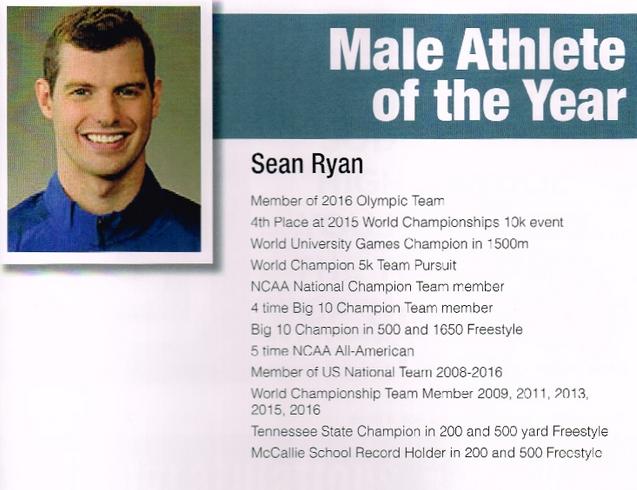 Male Athlete of the Year

Sean Ryan

Member of 2016 Olympic Team
4th Place at 2015 World Championships 10k event
World University Games Champion in 1500m
World Champion 5k Team Pursuit
NCAA National Champion Team member
4 time Big 10 Champion Team member
Big 10 Champion in 500 and 1650 Freestyle
5 time NCAA All-American
Member of US National Team 2008-2016
World Championship Team Member 2009, 2011, 2013, 2015, 2016
Tennessee State Champion in 200 and 500 yard Freestyle
McCallie School Record Holder in 200 and 500 Freestyle